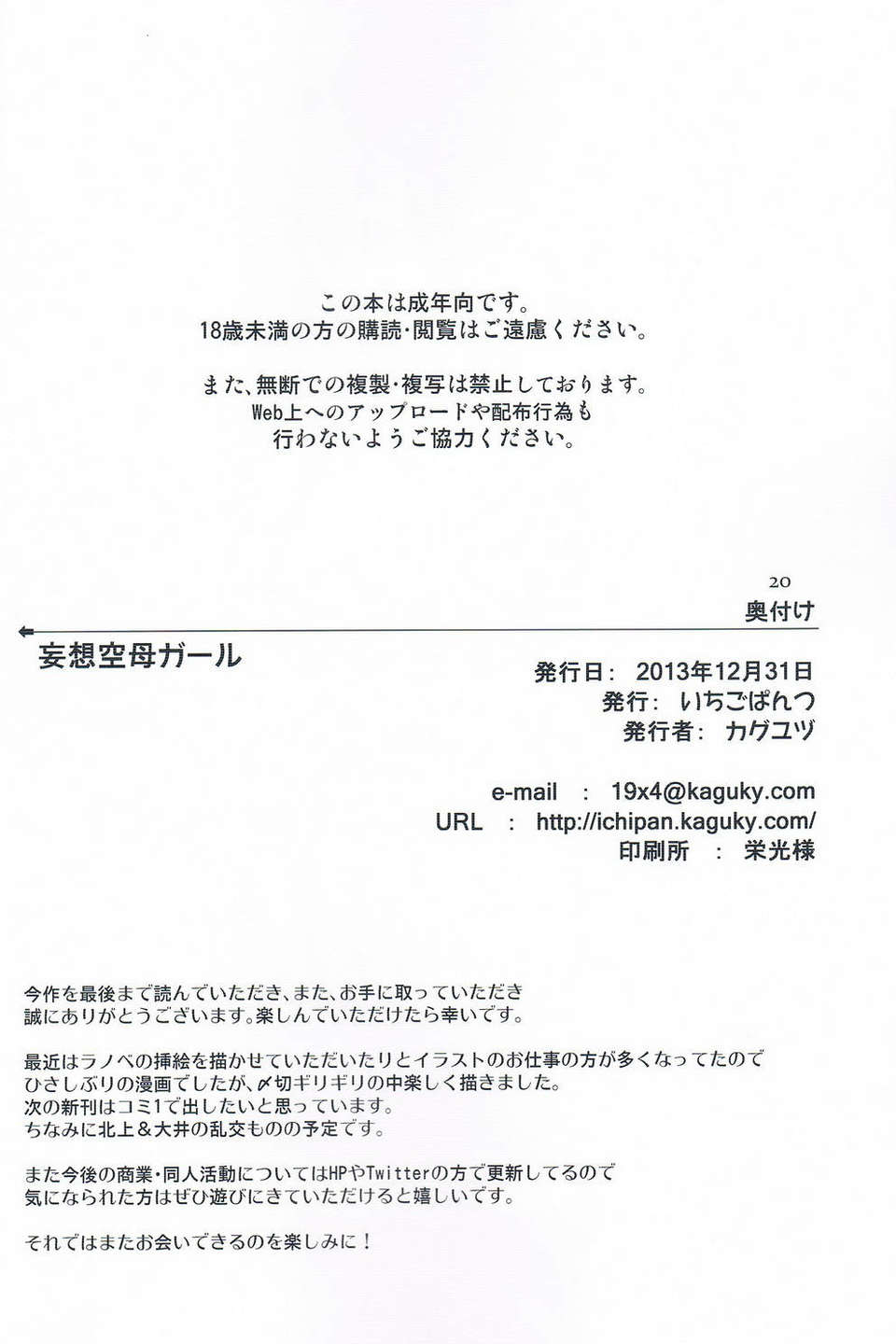 この本は成年向です。
18歳未満の方の購読・閲覧はご遠慮ください。

また、無断での複製・複写は禁止しております。
Web上へのアップロードや配布行為も
行わないようご協力ください。

20

奥付け

妄想空母ガール

発行日: 2013年12月31日
発行: いちごぱんつ
発行者: カグユヅ

e-mail : 19x4@kaguky.com
URL : http://ichipan.kaguky.com/
印刷所 : 栄光様

今作を最後まで読んでいただき、また、お手に取っていただき
誠にありがとうございます。楽しんでいただけたら幸いです。

最近はラノベの挿絵を描かせていただいたりとイラストのお仕事の方が多くなってたので
ひさしぶりの漫画でしたが、〆切ギリギリの中楽しく描きました。
次の新刊はコミ1で出したいと思っています。
ちなみに北上＆大井の乱交ものの予定です。

また今後の商業・同人活動についてはHPやTwitterの方で更新してるので
気になられた方はぜひ遊びにきていただけると嬉しいです。

それではまたお会いできるのを楽しみに！